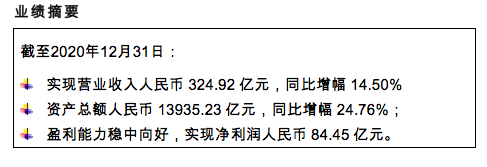 业绩摘要

截至2020年12月31日：

实现营业收入人民币 324.92 亿元，同比增幅 14.50%

资产总额人民币 13935.23 亿元，同比增幅 24.76%；

盈利能力稳中向好，实现净利润人民币 84.45 亿元。